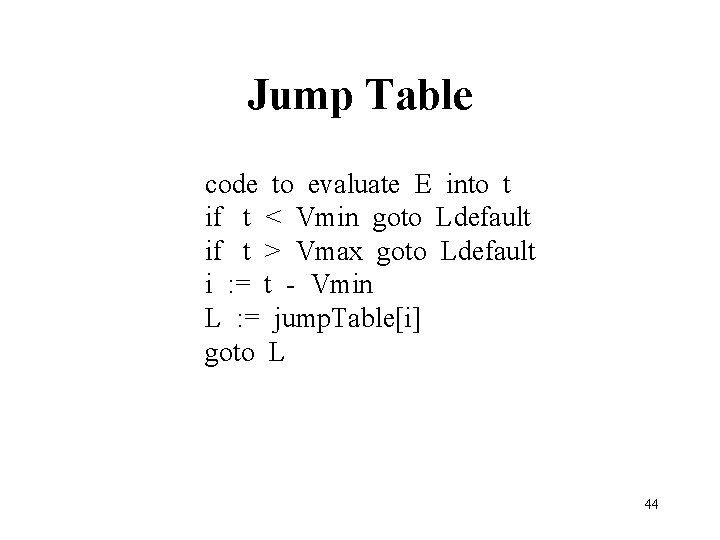 Jump Table

code to evaluate E into t
if t < Vmin goto Ldefault
if t > Vmax goto Ldefault
i := t - Vmin
L := jumpTable[i]
goto L

44